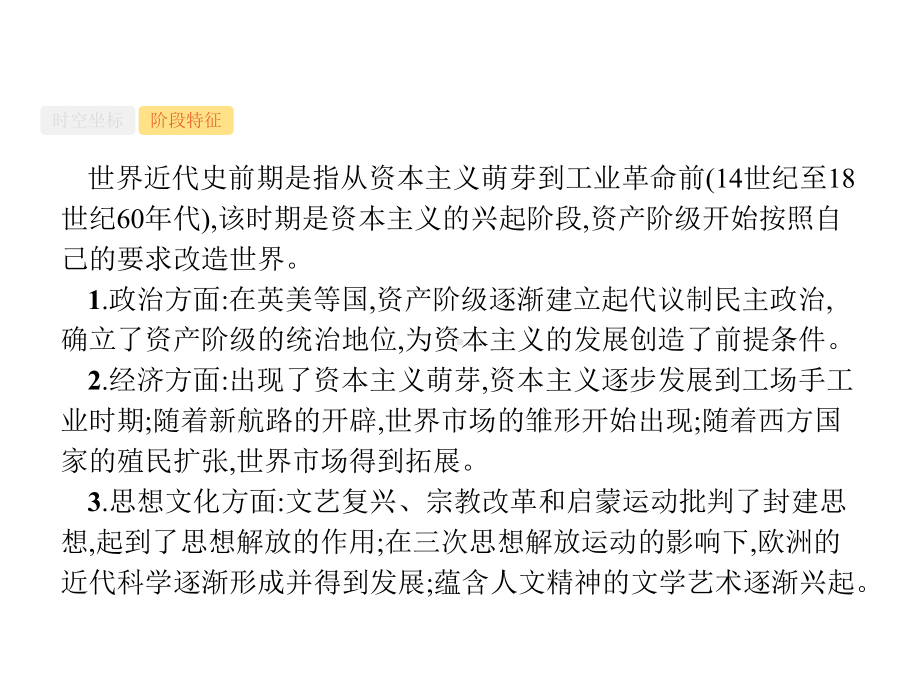 时空坐标
阶段特征

世界近代史前期是指从资本主义萌芽到工业革命前(14世纪至18世纪60年代),该时期是资本主义的兴起阶段,资产阶级开始按照自己的要求改造世界。

1.政治方面:在英美等国,资产阶级逐渐建立起代议制民主政治,确立了资产阶级的统治地位,为资本主义的发展创造了前提条件。

2.经济方面:出现了资本主义萌芽,资本主义逐步发展到工场手工业时期;随着新航路的开辟,世界市场的雏形开始出现;随着西方国家的殖民扩张,世界市场得到拓展。

3.思想文化方面:文艺复兴、宗教改革和启蒙运动批判了封建思想,起到了思想解放的作用;在三次思想解放运动的影响下,欧洲的近代科学逐渐形成并得到发展;蕴含人文精神的文学艺术逐渐兴起。